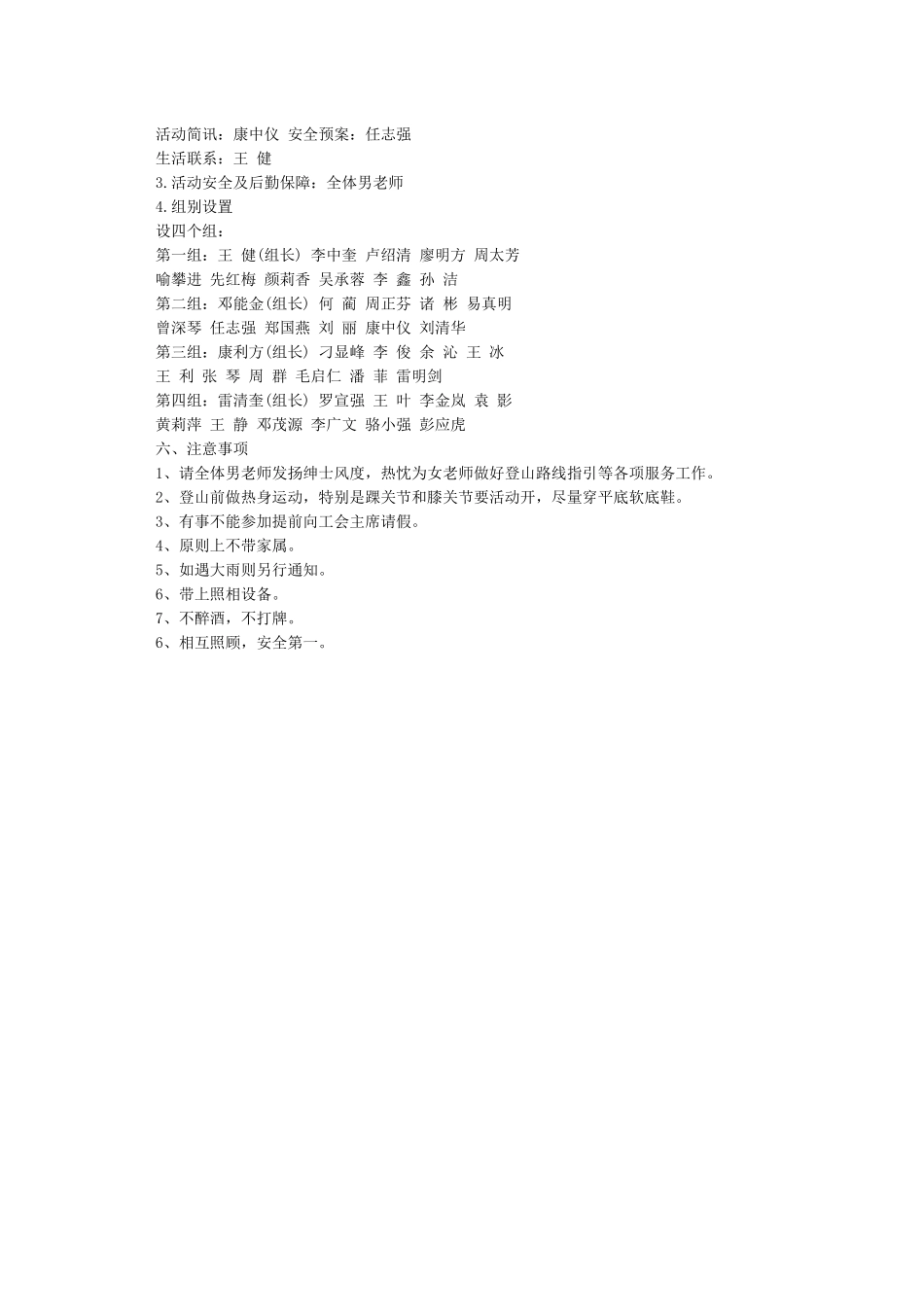 活动简讯：康中仪 安全预案：任志强
生活联系：王 健
3.活动安全及后勤保障：全体男老师
4.组别设置
设四个组：
第一组：王 健(组长) 李中奎 卢绍清 廖明方 周太芳
喻攀进 先红梅 颜莉香 吴承蓉 李 鑫 孙 洁
第二组：邓能金(组长) 何 蔺 周正芬 诸 彬 易真明
曾深琴 任志强 郑国燕 刘 丽 康中仪 刘清华
第三组：康利方(组长) 刁显峰 李 俊 余 沁 王 冰
王 利 张 琴 周 群 毛启仁 潘 菲 雷明剑
第四组：雷清奎(组长) 罗宣强 王 叶 李金岚 袁 影
黄莉萍 王 静 邓茂源 李广文 骆小强 彭应虎
六、注意事项
1、请全体男老师发扬绅士风度，热忱为女老师做好登山路线指引等各项服务工作。
2、登山前做热身运动，特别是踝关节和膝关节要活动开，尽量穿平底软底鞋。
3、有事不能参加提前向工会主席请假。
4、原则上不带家属。
5、如遇大雨则另行通知。
6、带上照相设备。
7、不醉酒，不打牌。
6、相互照顾，安全第一。